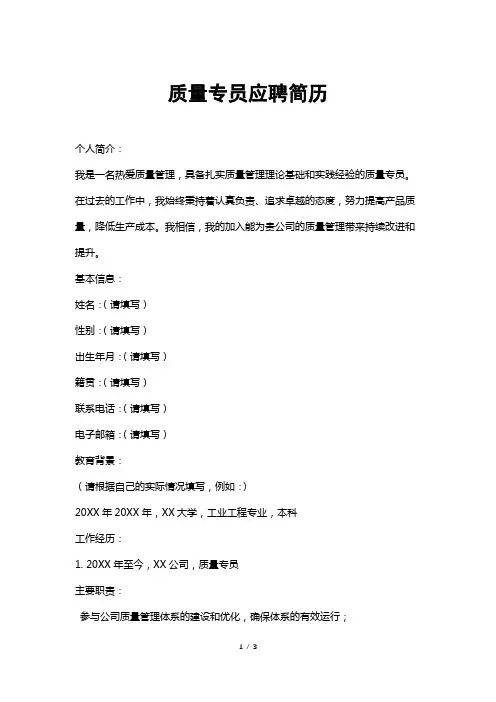 质量专员应聘简历

个人简介：

我是一名热爱质量管理，具备扎实质量管理理论基础和实践经验的质量专员。在过去的工作中，我始终秉持着认真负责、追求卓越的态度，努力提高产品质量，降低生产成本。我相信，我的加入能为贵公司的质量管理带来持续改进和提升。

基本信息：

姓名：（请填写）

性别：（请填写）

出生年月：（请填写）

籍贯：（请填写）

联系电话：（请填写）

电子邮箱：（请填写）

教育背景：

（请根据自己的实际情况填写，例如：）

20XX 年 20XX 年，XX 大学，工业工程专业，本科

工作经历：

1. 20XX 年至今，XX 公司，质量专员

主要职责：

参与公司质量管理体系的建设和优化，确保体系的有效运行；

1 / 3